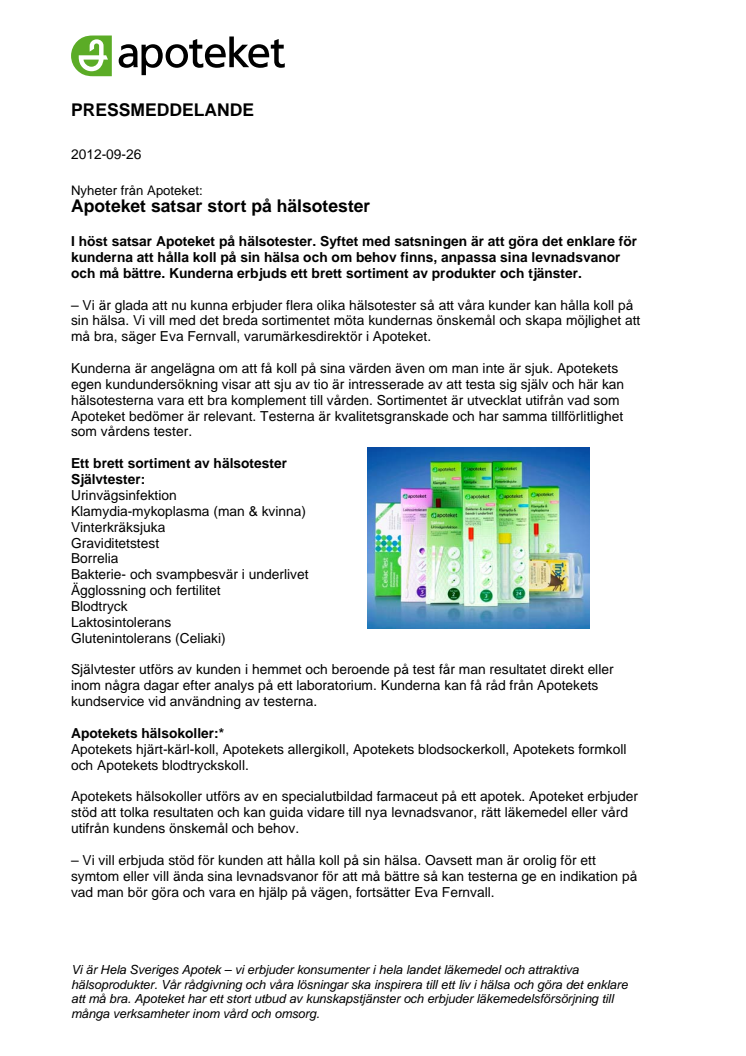 apoteket

PRESSMEDDELANDE

2012-09-26

Nyheter från Apoteket:
Apoteket satsar stort på hälsotester

I höst satsar Apoteket på hälsotester. Syftet med satsningen är att göra det enklare för kunderna att hålla koll på sin hälsa och om behov finns, anpassa sina levnadsvanor och må bättre. Kunderna erbjuds ett brett sortiment av produkter och tjänster.

– Vi är glada att nu kunna erbjuder flera olika hälsotester så att våra kunder kan hålla koll på sin hälsa. Vi vill med det breda sortimentet möta kundernas önskemål och skapa möjlighet att må bra, säger Eva Fernvall, varumärkesdirektör i Apoteket.

Kunderna är angelägna om att få koll på sina värden även om man inte är sjuk. Apotekets egen kundundersökning visar att sju av tio är intresserade av att testa sig själv och här kan hälsotesterna vara ett bra komplement till vården. Sortimentet är utvecklat utifrån vad som Apoteket bedömer är relevant. Testerna är kvalitetsgranskade och har samma tillförlitlighet som vårdens tester.

Ett brett sortiment av hälsotester
Självtester:
Urinvägsinfektion
Klamydia-mykoplasma (man & kvinna)
Vinterkräksjuka
Graviditetstest
Borrelia
Bakterie- och svampbesvär i underlivet
Ägglossning och fertilitet
Blodtryck
Laktosintolerans
Glutenintolerans (Celiaki)

Självtester utförs av kunden i hemmet och beroende på test får man resultatet direkt eller inom några dagar efter analys på ett laboratorium. Kunderna kan få råd från Apotekets kundservice vid användning av testerna.

Apotekets hälsokoller:*
Apotekets hjärt-kärl-koll, Apotekets allergikoll, Apotekets blodsockerkoll, Apotekets formkoll och Apotekets blodtryckskoll.

Apotekets hälsokoller utförs av en specialutbildad farmaceut på ett apotek. Apoteket erbjuder stöd att tolka resultaten och kan guida vidare till nya levnadsvanor, rätt läkemedel eller vård utifrån kundens önskemål och behov.

– Vi vill erbjuda stöd för kunden att hålla koll på sin hälsa. Oavsett man är orolig för ett symtom eller vill ända sina levnadsvanor för att må bättre så kan testerna ge en indikation på vad man bör göra och vara en hjälp på vägen, fortsätter Eva Fernvall.

Vi är Hela Sveriges Apotek – vi erbjuder konsumenter i hela landet läkemedel och attraktiva hälsoprodukter. Vår rådgivning och våra lösningar ska inspirera till ett liv i hälsa och göra det enklare att må bra. Apoteket har ett stort utbud av kunskapstjänster och erbjuder läkemedelsförsörjning till många verksamheter inom vård och omsorg.